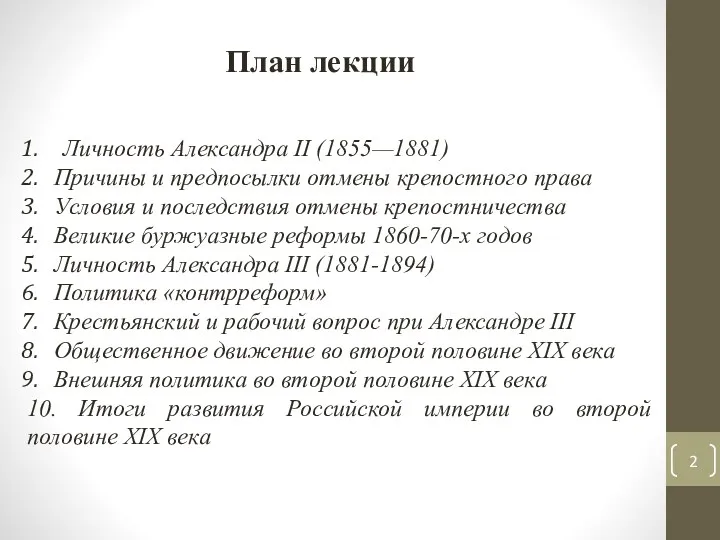 План лекции

1. Личность Александра II (1855—1881)
2. Причины и предпосылки отмены крепостного права
3. Условия и последствия отмены крепостничества
4. Великие буржуазные реформы 1860-70-х годов
5. Личность Александра III (1881-1894)
6. Политика «контрреформ»
7. Крестьянский и рабочий вопрос при Александре III
8. Общественное движение во второй половине XIX века
9. Внешняя политика во второй половине XIX века
10. Итоги развития Российской империи во второй половине XIX века

2